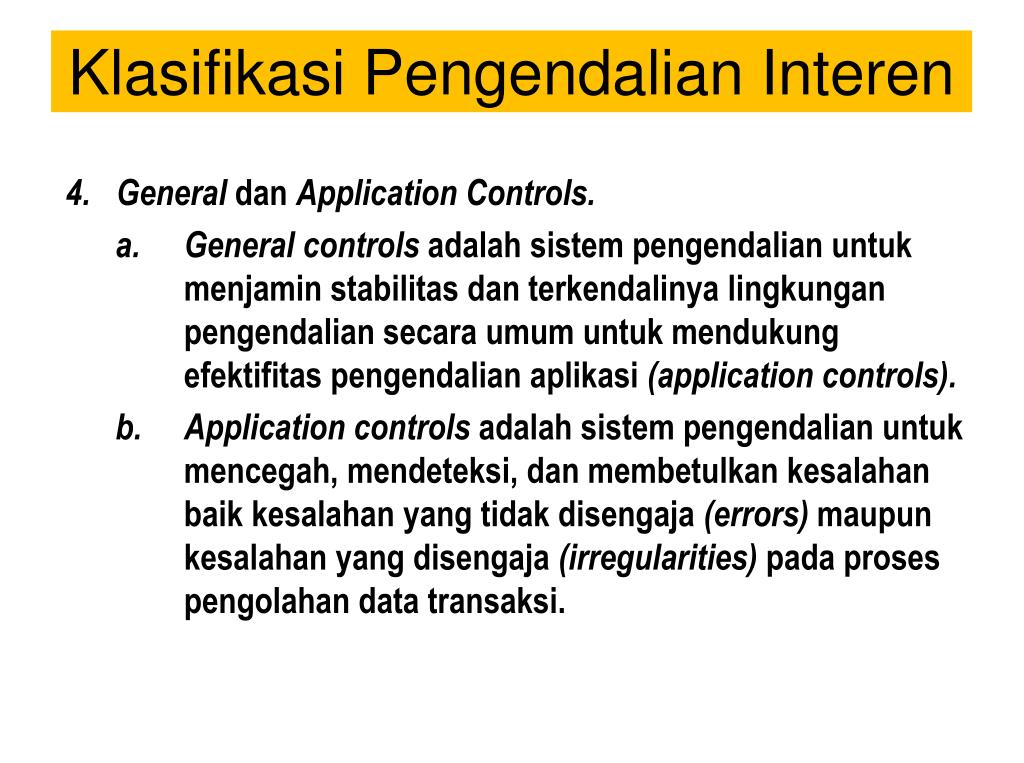 Klasifikasi Pengendalian Interen

4. General dan Application Controls.

a. General controls adalah sistem pengendalian untuk menjamin stabilitas dan terkendalinya lingkungan pengendalian secara umum untuk mendukung efektifitas pengendalian aplikasi (application controls).

b. Application controls adalah sistem pengendalian untuk mencegah, mendeteksi, dan membetulkan kesalahan baik kesalahan yang tidak disengaja (errors) maupun kesalahan yang disengaja (irregularities) pada proses pengolahan data transaksi.